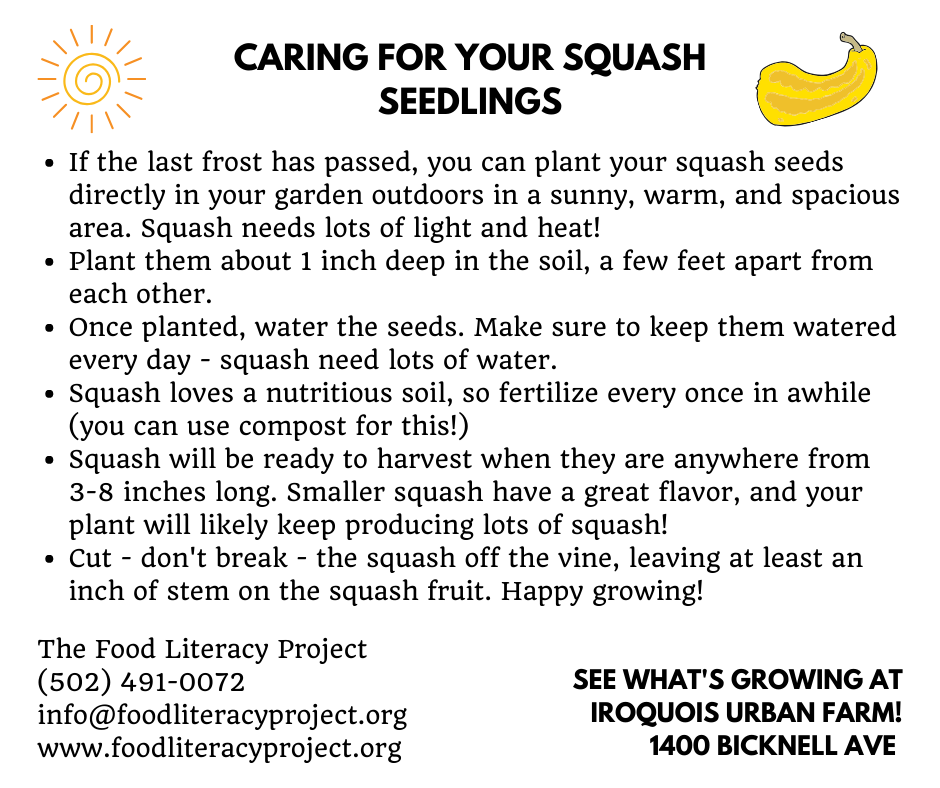 CARING FOR YOUR SQUASH SEEDLINGS

• If the last frost has passed, you can plant your squash seeds directly in your garden outdoors in a sunny, warm, and spacious area. Squash needs lots of light and heat!
• Plant them about 1 inch deep in the soil, a few feet apart from each other.
• Once planted, water the seeds. Make sure to keep them watered every day - squash need lots of water.
• Squash loves a nutritious soil, so fertilize every once in awhile (you can use compost for this!)
• Squash will be ready to harvest when they are anywhere from 3-8 inches long. Smaller squash have a great flavor, and your plant will likely keep producing lots of squash!
• Cut - don't break - the squash off the vine, leaving at least an inch of stem on the squash fruit. Happy growing!

The Food Literacy Project
(502) 491-0072
info@foodliteracyproject.org
www.foodliteracyproject.org

SEE WHAT'S GROWING AT
IROQUOIS URBAN FARM!
1400 BICKNELL AVE